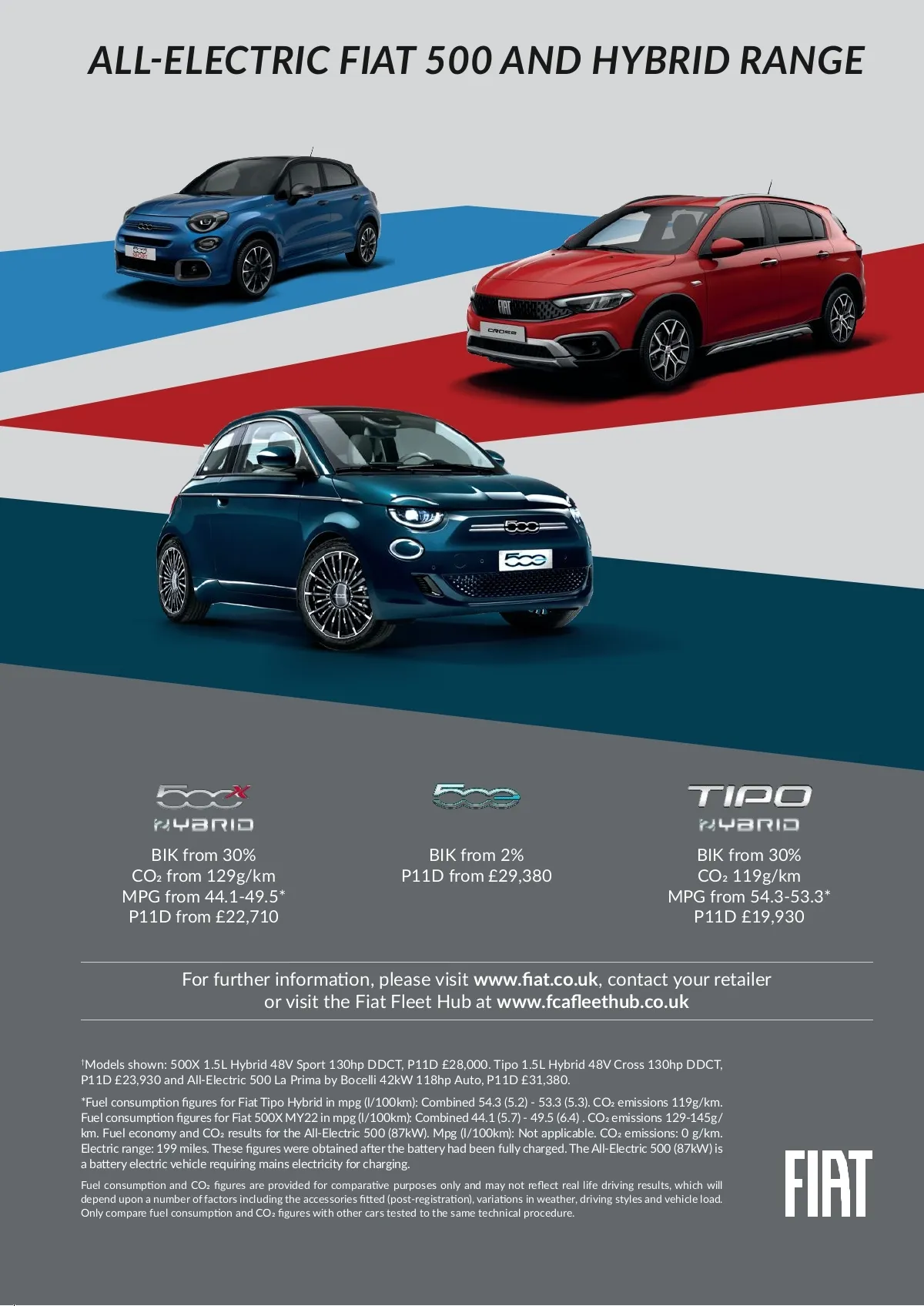 ALL-ELECTRIC FIAT 500 AND HYBRID RANGE

500X
HYBRID

BIK from 30%
$CO_2$ from 129g/km
MPG from 44.1-49.5*
P11D from £22,710

500e

BIK from 2%
P11D from £29,380

TIPO
HYBRID

BIK from 30%
$CO_2$ 119g/km
MPG from 54.3-53.3*
P11D £19,930

For further information, please visit www.fiat.co.uk, contact your retailer or visit the Fiat Fleet Hub at www.fcafleethub.co.uk

$^{†}$Models shown: 500X 1.5L Hybrid 48V Sport 130hp DDCT, P11D £28,000. Tipo 1.5L Hybrid 48V Cross 130hp DDCT, P11D £23,930 and All-Electric 500 La Prima by Bocelli 42kW 118hp Auto, P11D £31,380.

*Fuel consumption figures for Fiat Tipo Hybrid in mpg (l/100km): Combined 54.3 (5.2) - 53.3 (5.3). $CO_2$ emissions 119g/km. Fuel consumption figures for Fiat 500X MY22 in mpg (l/100km): Combined 44.1 (5.7) - 49.5 (6.4) . $CO_2$ emissions 129-145g/km. Fuel economy and $CO_2$ results for the All-Electric 500 (87kW). Mpg (l/100km): Not applicable. $CO_2$ emissions: 0 g/km. Electric range: 199 miles. These figures were obtained after the battery had been fully charged. The All-Electric 500 (87kW) is a battery electric vehicle requiring mains electricity for charging.

Fuel consumption and $CO_2$ figures are provided for comparative purposes only and may not reflect real life driving results, which will depend upon a number of factors including the accessories fitted (post-registration), variations in weather, driving styles and vehicle load. Only compare fuel consumption and $CO_2$ figures with other cars tested to the same technical procedure.

FIAT